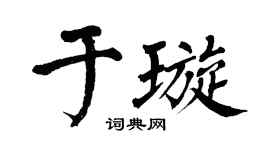 于璇
词典网